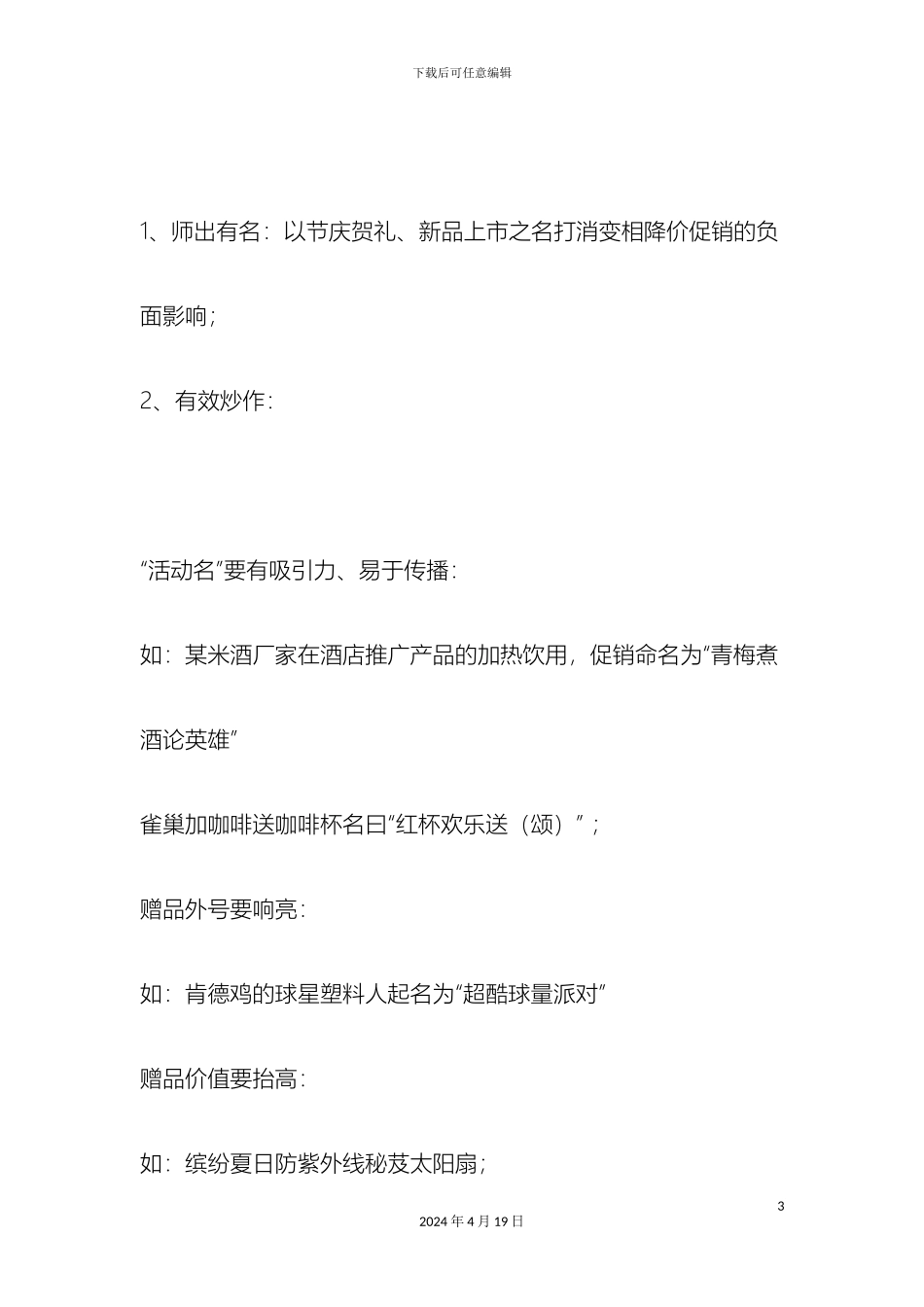 下载后可任意编辑

1、师出有名：以节庆贺礼、新品上市之名打消变相降价促销的负面影响；

2、有效炒作：

“活动名”要有吸引力、易于传播：

如：某米酒厂家在酒店推广产品的加热饮用，促销命名为“青梅煮酒论英雄”

雀巢加咖啡送咖啡杯名曰“红杯欢乐送（颂）”；

赠品外号要响亮：

如：肯德鸡的球星塑料人起名为“超酷球量派对”

赠品价值要抬高：

如：缤纷夏日防紫外线秘芨太阳扇；

3

2024 年 4 月 19 日